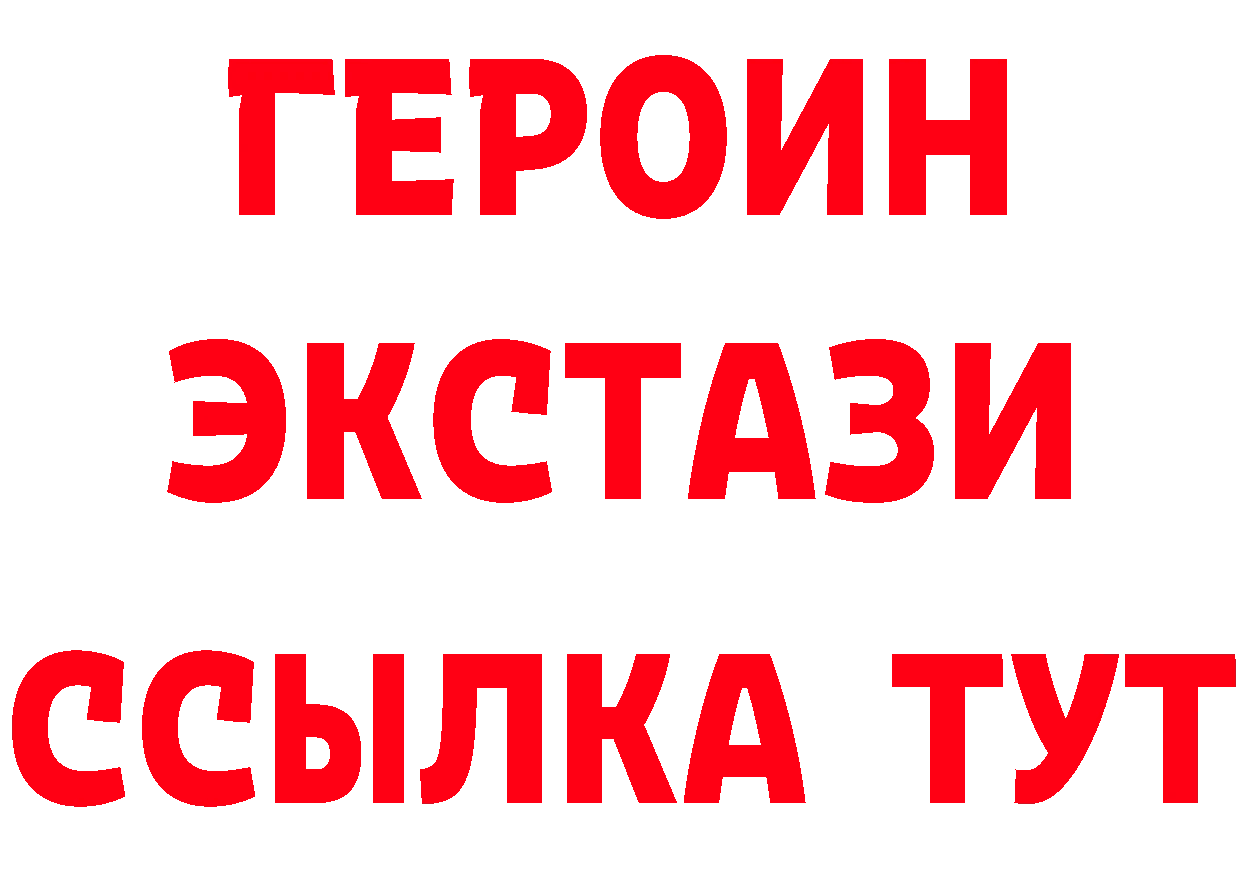 ГЕРОИН
ЭКСТАЗИ
ССЫЛКА ТУТ